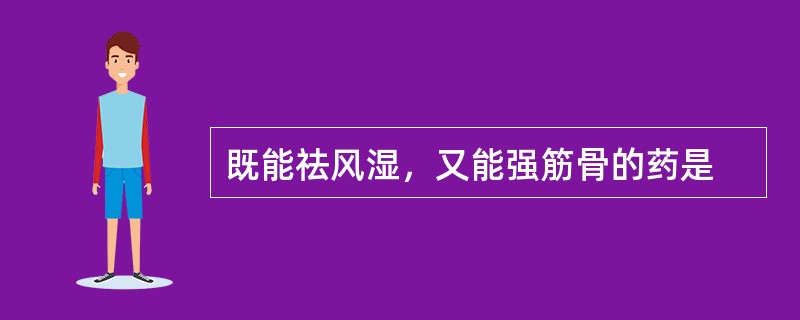 既能祛风湿，又能强筋骨的药是